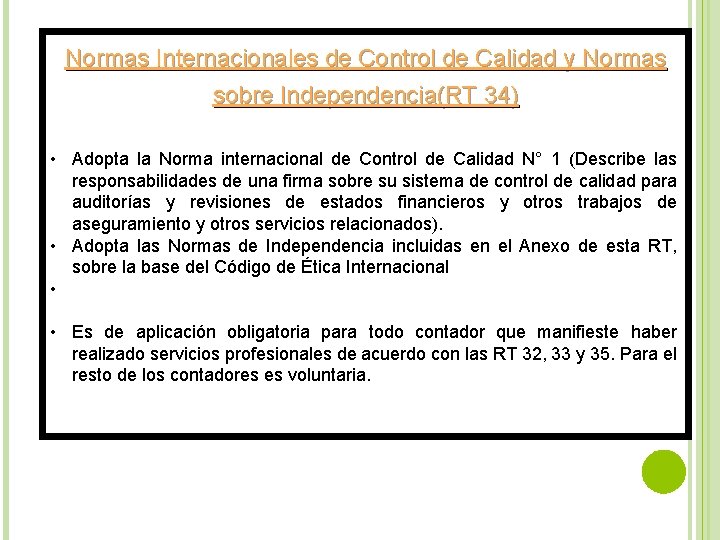 Normas Internacionales de Control de Calidad y Normas sobre Independencia(RT 34)

• Adopta la Norma internacional de Control de Calidad N° 1 (Describe las responsabilidades de una firma sobre su sistema de control de calidad para auditorías y revisiones de estados financieros y otros trabajos de aseguramiento y otros servicios relacionados).
• Adopta las Normas de Independencia incluidas en el Anexo de esta RT, sobre la base del Código de Ética Internacional
•
• Es de aplicación obligatoria para todo contador que manifieste haber realizado servicios profesionales de acuerdo con las RT 32, 33 y 35. Para el resto de los contadores es voluntaria.